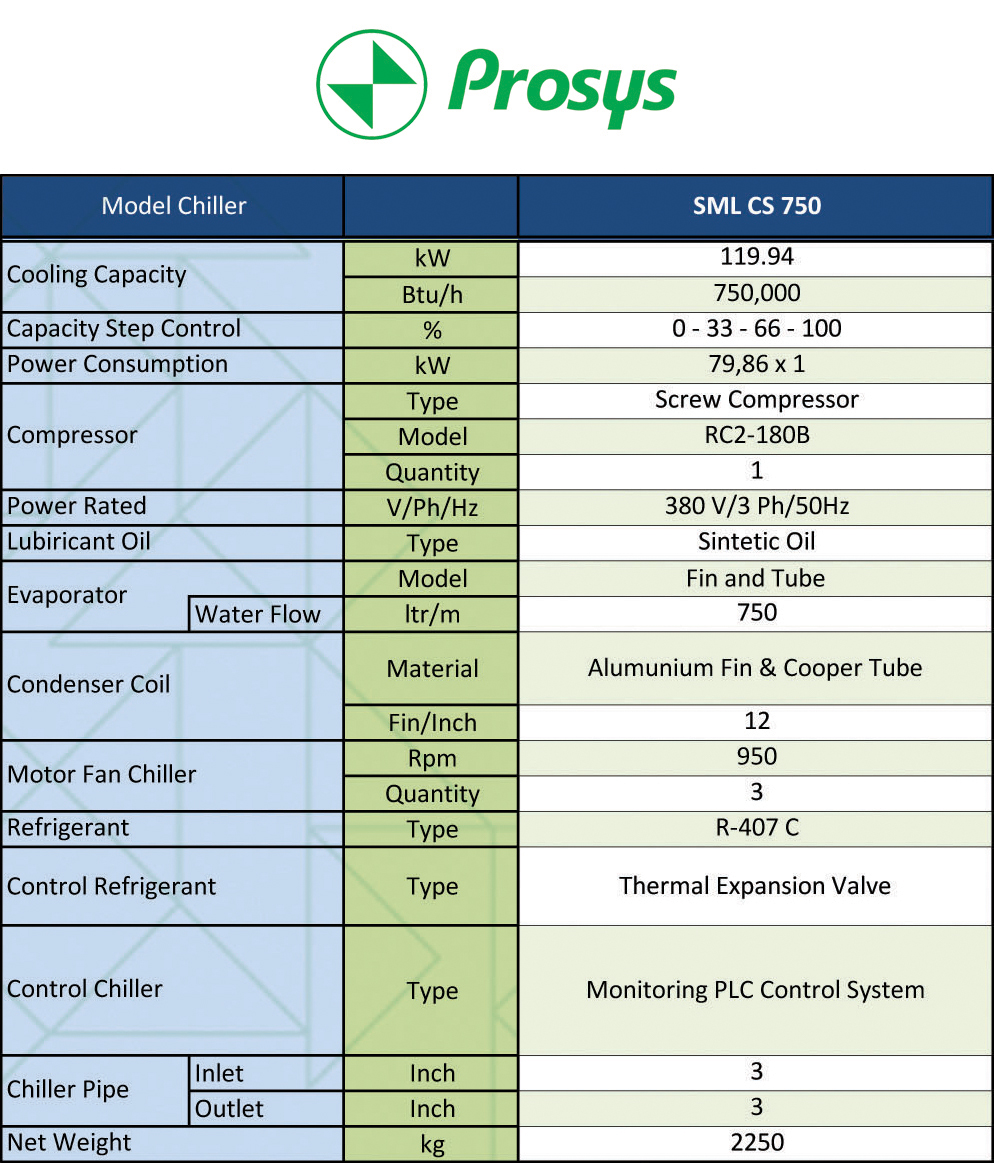 Prosys

| Model Chiller | | | SML CS 750 |
|---|---|---|---|
| Cooling Capacity | | kW | 119.94 |
| | | Btu/h | 750,000 |
| Capacity Step Control | | % | 0 - 33 - 66 - 100 |
| Power Consumption | | kW | 79,86 x 1 |
| Compressor | | Type | Screw Compressor |
| | | Model | RC2-180B |
| | | Quantity | 1 |
| Power Rated | | V/Ph/Hz | 380 V/3 Ph/50Hz |
| Lubiricant Oil | | Type | Sintetic Oil |
| Evaporator | | Model | Fin and Tube |
| | Water Flow | ltr/m | 750 |
| Condenser Coil | | Material | Alumunium Fin & Cooper Tube |
| | | Fin/Inch | 12 |
| Motor Fan Chiller | | Rpm | 950 |
| | | Quantity | 3 |
| Refrigerant | | Type | R-407 C |
| Control Refrigerant | | Type | Thermal Expansion Valve |
| Control Chiller | | Type | Monitoring PLC Control System |
| Chiller Pipe | Inlet | Inch | 3 |
| | Outlet | Inch | 3 |
| Net Weight | | kg | 2250 |